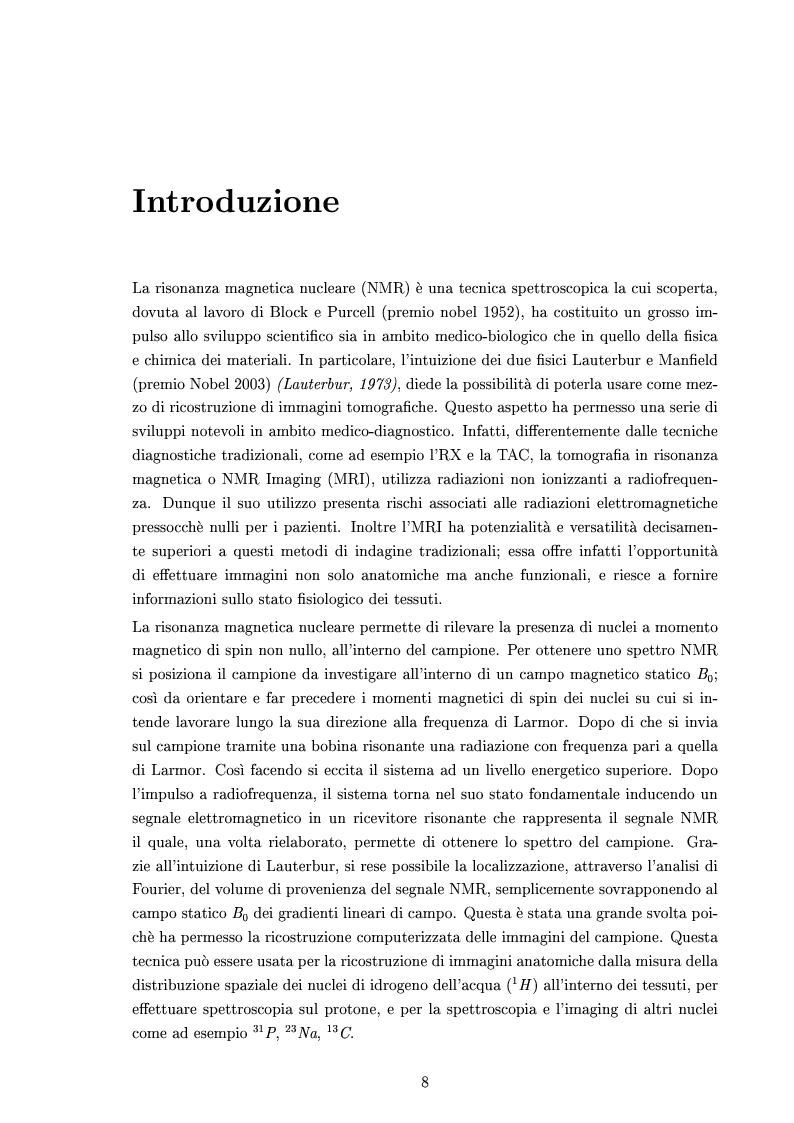 Introduzione

La risonanza magnetica nucleare (NMR) è una tecnica spettroscopica la cui scoperta, dovuta al lavoro di Block e Purcell (premio nobel 1952), ha costituito un grosso impulso allo sviluppo scientifico sia in ambito medico-biologico che in quello della fisica e chimica dei materiali. In particolare, l'intuizione dei due fisici Lauterbur e Manfield (premio Nobel 2003) (Lauterbur, 1973), diede la possibilità di poterla usare come mezzo di ricostruzione di immagini tomografiche. Questo aspetto ha permesso una serie di sviluppi notevoli in ambito medico-diagnostico. Infatti, differentemente dalle tecniche diagnostiche tradizionali, come ad esempio l'RX e la TAC, la tomografia in risonanza magnetica o NMR Imaging (MRI), utilizza radiazioni non ionizzanti a radiofrequenza. Dunque il suo utilizzo presenta rischi associati alle radiazioni elettromagnetiche pressocchè nulli per i pazienti. Inoltre l'MRI ha potenzialità e versatilità decisamente superiori a questi metodi di indagine tradizionali; essa offre infatti l'opportunità di effettuare immagini non solo anatomiche ma anche funzionali, e riesce a fornire informazioni sullo stato fisiologico dei tessuti.

La risonanza magnetica nucleare permette di rilevare la presenza di nuclei a momento magnetico di spin non nullo, all'interno del campione. Per ottenere uno spettro NMR si posiziona il campione da investigare all'interno di un campo magnetico statico $B_0$; così da orientare e far precedere i momenti magnetici di spin dei nuclei su cui si intende lavorare lungo la sua direzione alla frequenza di Larmor. Dopo di che si invia sul campione tramite una bobina risonante una radiazione con frequenza pari a quella di Larmor. Così facendo si eccita il sistema ad un livello energetico superiore. Dopo l'impulso a radiofrequenza, il sistema torna nel suo stato fondamentale inducendo un segnale elettromagnetico in un ricevitore risonante che rappresenta il segnale NMR il quale, una volta rielaborato, permette di ottenere lo spettro del campione. Grazie all'intuizione di Lauterbur, si rese possibile la localizzazione, attraverso l'analisi di Fourier, del volume di provenienza del segnale NMR, semplicemente sovrapponendo al campo statico $B_0$ dei gradienti lineari di campo. Questa è stata una grande svolta poichè ha permesso la ricostruzione computerizzata delle immagini del campione. Questa tecnica può essere usata per la ricostruzione di immagini anatomiche dalla misura della distribuzione spaziale dei nuclei di idrogeno dell'acqua ($^1H$) all'interno dei tessuti, per effettuare spettroscopia sul protone, e per la spettroscopia e l'imaging di altri nuclei come ad esempio $^{31}P$, $^{23}Na$, $^{13}C$.

8